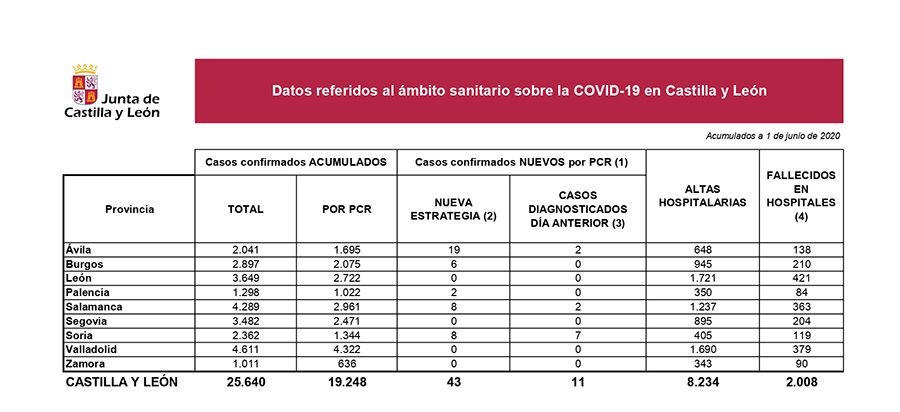 Junta de Castilla y León

Datos referidos al ámbito sanitario sobre la COVID-19 en Castilla y León

Acumulados a 1 de junio de 2020

| Provincia | Casos confirmados ACUMULADOS: TOTAL | Casos confirmados ACUMULADOS: POR PCR | Casos confirmados NUEVOS por PCR (1): NUEVA ESTRATEGIA (2) | Casos confirmados NUEVOS por PCR (1): CASOS DIAGNOSTICADOS DÍA ANTERIOR (3) | ALTAS HOSPITALARIAS | FALLECIDOS EN HOSPITALES (4) |
|---|---|---|---|---|---|---|
| Ávila | 2.041 | 1.695 | 19 | 2 | 648 | 138 |
| Burgos | 2.897 | 2.075 | 6 | 0 | 945 | 210 |
| León | 3.649 | 2.722 | 0 | 0 | 1.721 | 421 |
| Palencia | 1.298 | 1.022 | 2 | 0 | 350 | 84 |
| Salamanca | 4.289 | 2.961 | 8 | 2 | 1.237 | 363 |
| Segovia | 3.482 | 2.471 | 0 | 0 | 895 | 204 |
| Soria | 2.362 | 1.344 | 8 | 7 | 405 | 119 |
| Valladolid | 4.611 | 4.322 | 0 | 0 | 1.690 | 379 |
| Zamora | 1.011 | 636 | 0 | 0 | 343 | 90 |
| CASTILLA Y LEÓN | 25.640 | 19.248 | 43 | 11 | 8.234 | 2.008 |